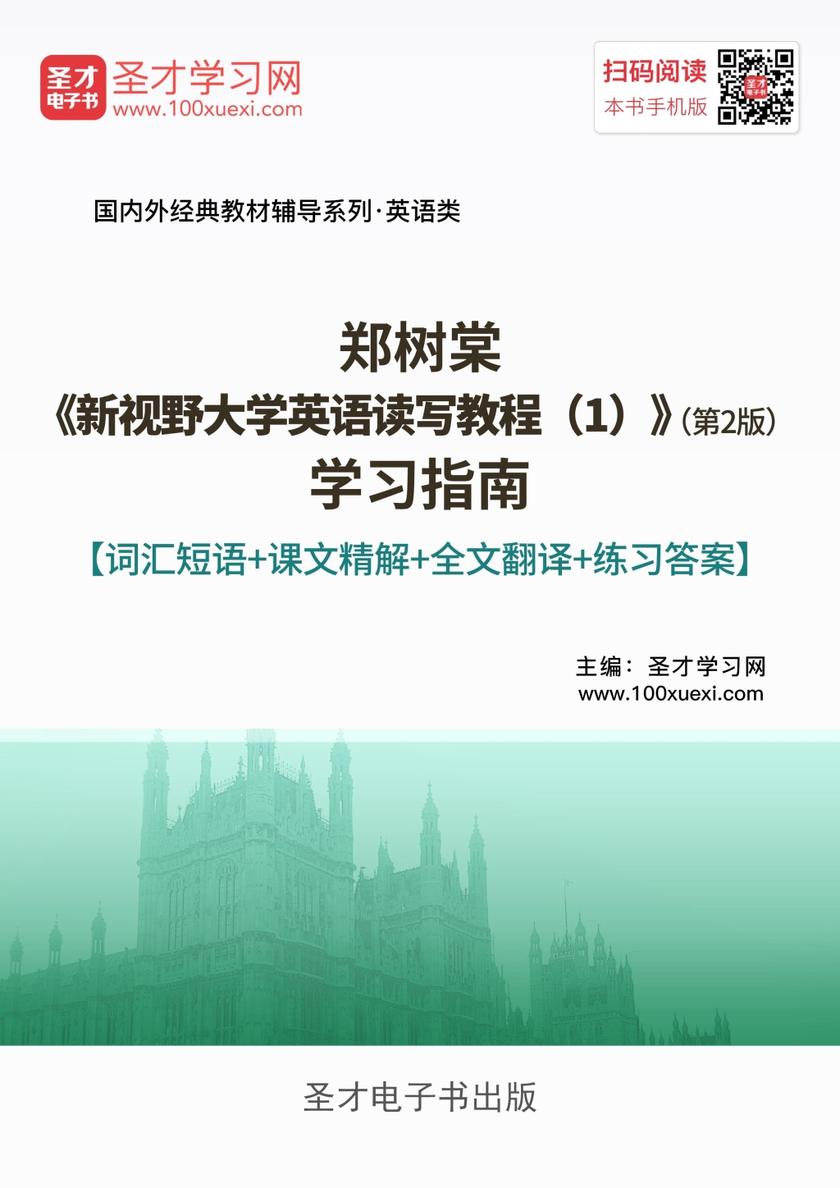 圣才电子书 圣才学习网 www.100xuexi.com

扫码阅读 本书手机版

国内外经典教材辅导系列·英语类

郑树棠
《新视野大学英语读写教程（1）》（第2版）
学习指南
【词汇短语+课文精解+全文翻译+练习答案】

主编：圣才学习网
www.100xuexi.com

圣才电子书出版